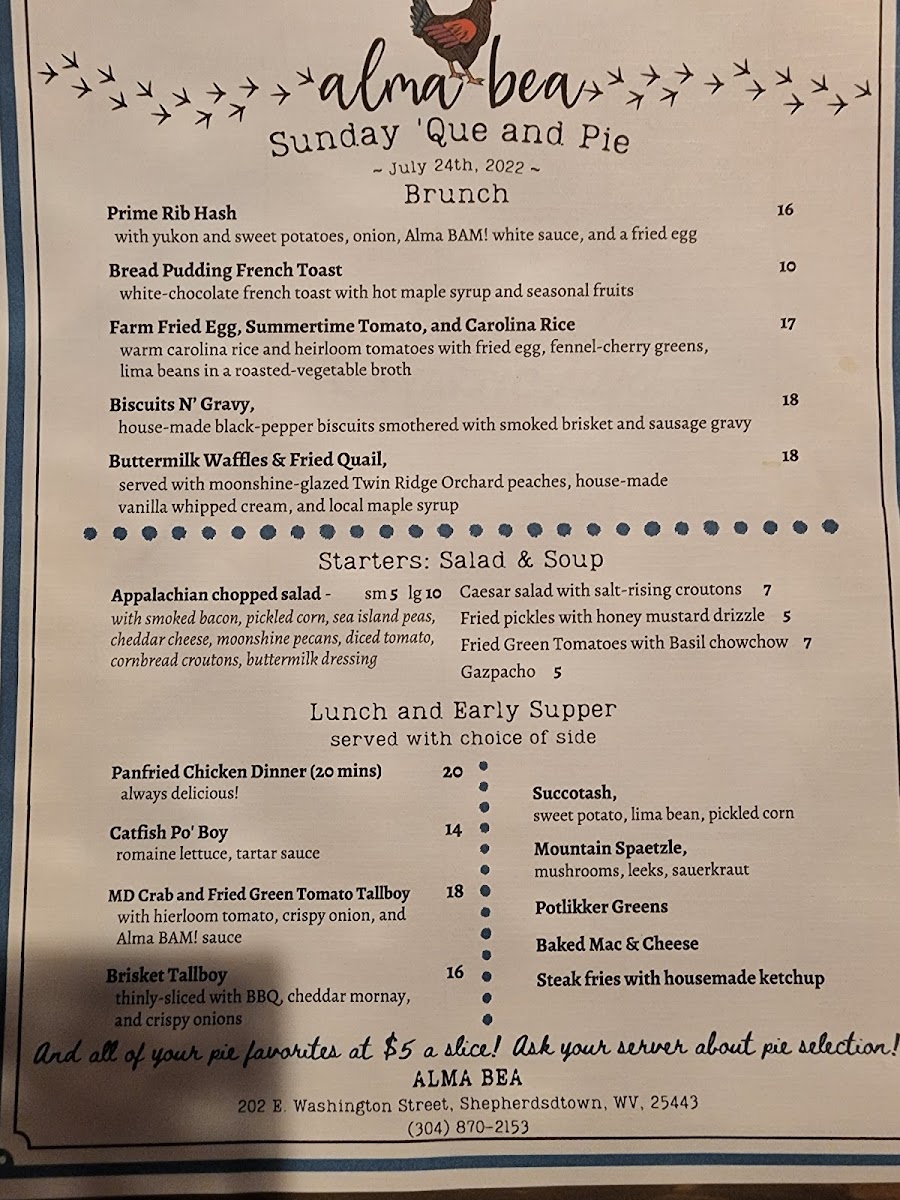 alma bea

Sunday 'Que and Pie

~ July 24th, 2022 ~

Brunch

Prime Rib Hash 16
with yukon and sweet potatoes, onion, Alma BAM! white sauce, and a fried egg

Bread Pudding French Toast 10
white-chocolate french toast with hot maple syrup and seasonal fruits

Farm Fried Egg, Summertime Tomato, and Carolina Rice 17
warm carolina rice and heirloom tomatoes with fried egg, fennel-cherry greens, lima beans in a roasted-vegetable broth

Biscuits N' Gravy, 18
house-made black-pepper biscuits smothered with smoked brisket and sausage gravy

Buttermilk Waffles & Fried Quail, 18
served with moonshine-glazed Twin Ridge Orchard peaches, house-made vanilla whipped cream, and local maple syrup

Starters: Salad & Soup

Appalachian chopped salad - sm 5 lg 10
with smoked bacon, pickled corn, sea island peas, cheddar cheese, moonshine pecans, diced tomato, cornbread croutons, buttermilk dressing

Caesar salad with salt-rising croutons 7

Fried pickles with honey mustard drizzle 5

Fried Green Tomatoes with Basil chowchow 7

Gazpacho 5

Lunch and Early Supper
served with choice of side

Panfried Chicken Dinner (20 mins) 20
always delicious!

Catfish Po' Boy 14
romaine lettuce, tartar sauce

MD Crab and Fried Green Tomato Tallboy 18
with hierloom tomato, crispy onion, and Alma BAM! sauce

Brisket Tallboy 16
thinly-sliced with BBQ, cheddar mornay, and crispy onions

Succotash,
sweet potato, lima bean, pickled corn

Mountain Spaetzle,
mushrooms, leeks, sauerkraut

Potlikker Greens

Baked Mac & Cheese

Steak fries with housemade ketchup

And all of your pie favorites at $5 a slice! Ask your server about pie selection!

ALMA BEA
202 E. Washington Street, Shepherdsdtown, WV, 25443
(304) 870-2153